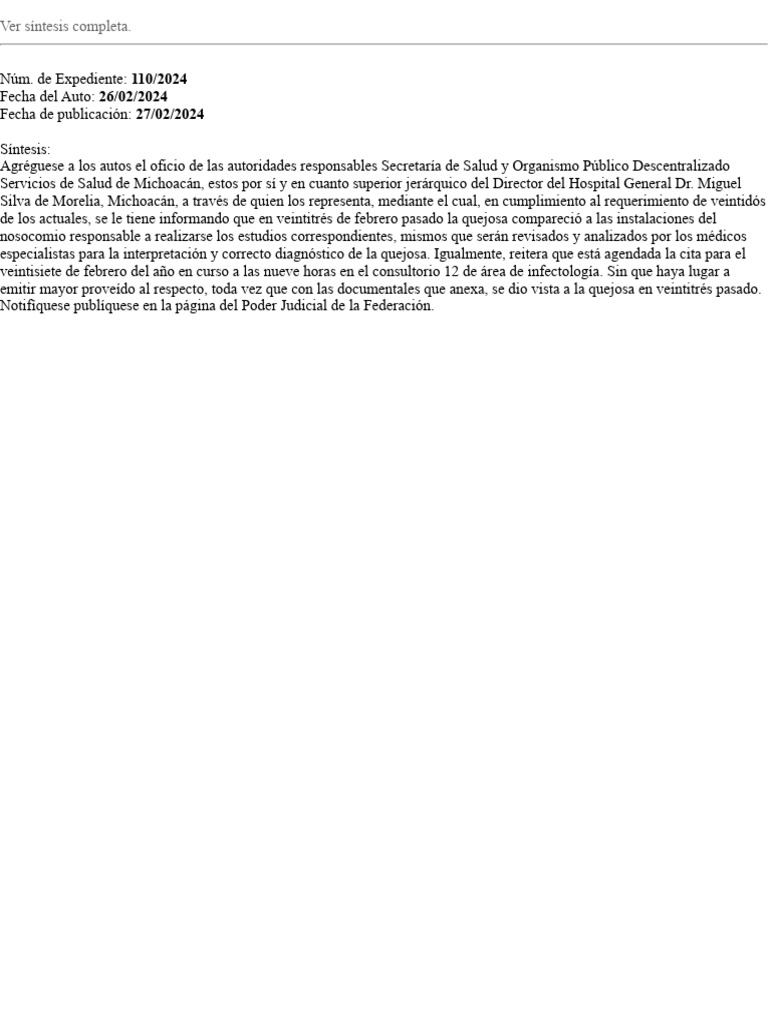 Ver síntesis completa.

Núm. de Expediente: 110/2024
Fecha del Auto: 26/02/2024
Fecha de publicación: 27/02/2024

Síntesis:
Agréguese a los autos el oficio de las autoridades responsables Secretaría de Salud y Organismo Público Descentralizado Servicios de Salud de Michoacán, estos por sí y en cuanto superior jerárquico del Director del Hospital General Dr. Miguel Silva de Morelia, Michoacán, a través de quien los representa, mediante el cual, en cumplimiento al requerimiento de veintidós de los actuales, se le tiene informando que en veintitrés de febrero pasado la quejosa compareció a las instalaciones del nosocomio responsable a realizarse los estudios correspondientes, mismos que serán revisados y analizados por los médicos especialistas para la interpretación y correcto diagnóstico de la quejosa. Igualmente, reitera que está agendada la cita para el veintisiete de febrero del año en curso a las nueve horas en el consultorio 12 de área de infectología. Sin que haya lugar a emitir mayor proveído al respecto, toda vez que con las documentales que anexa, se dio vista a la quejosa en veintitrés pasado. Notifíquese publíquese en la página del Poder Judicial de la Federación.